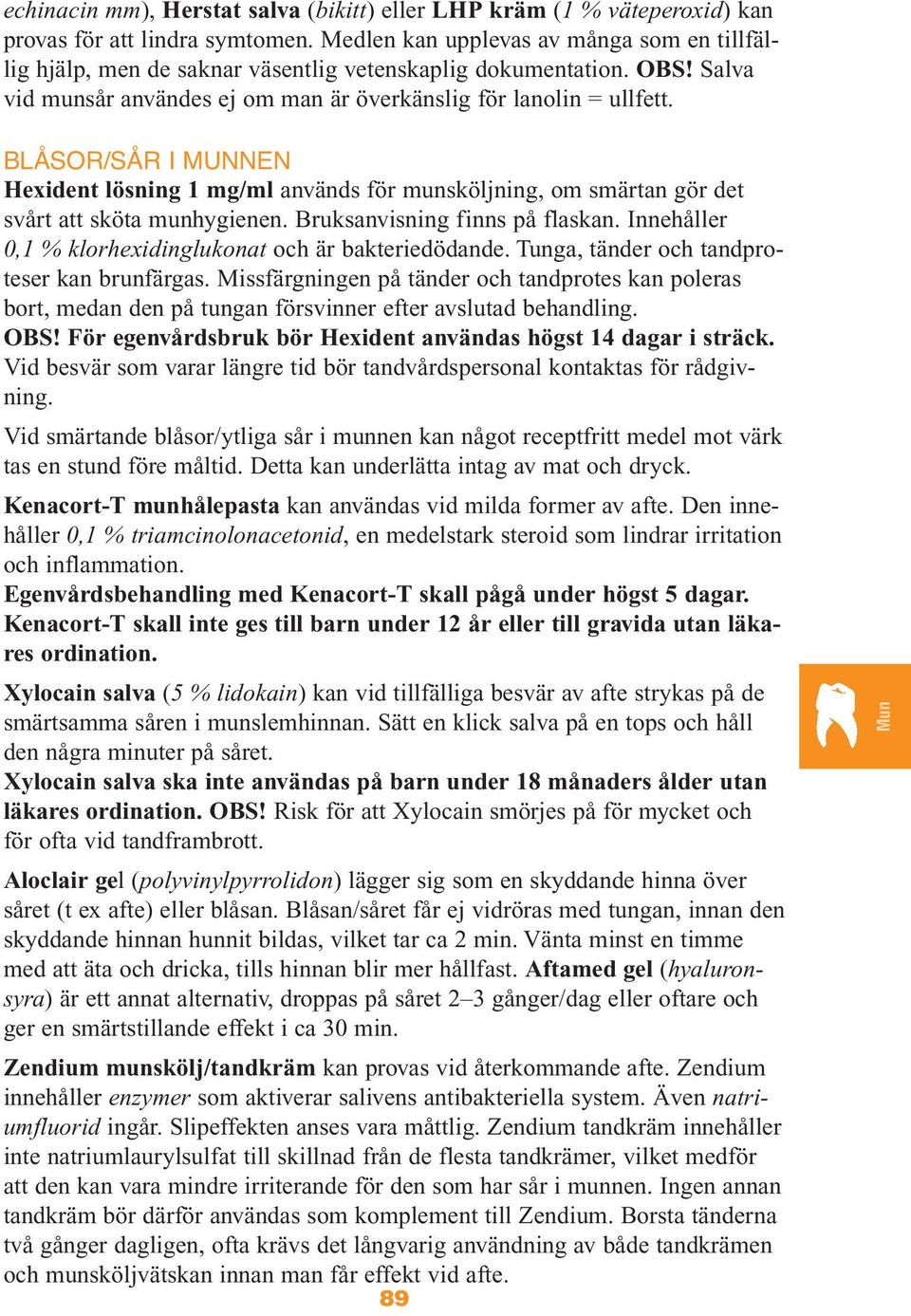 echinacin mm), Herstat salva (bikitt) eller LHP kräm (1 % väteperoxid) kan provas för att lindra symtomen. Medlen kan upplevas av många som en tillfällig hjälp, men de saknar väsentlig vetenskaplig dokumentation. OBS! Salva vid munsår användes ej om man är överkänslig för lanolin = ullfett.

BLÅSOR/SÅR I MUNNEN
Hexident lösning 1 mg/ml används för munsköljning, om smärtan gör det svårt att sköta munhygienen. Bruksanvisning finns på flaskan. Innehåller 0,1 % klorhexidinglukonat och är bakteriedödande. Tunga, tänder och tandproteser kan brunfärgas. Missfärgningen på tänder och tandprotes kan poleras bort, medan den på tungan försvinner efter avslutad behandling. OBS! För egenvårdsbruk bör Hexident användas högst 14 dagar i sträck. Vid besvär som varar längre tid bör tandvårdspersonal kontaktas för rådgivning.

Vid smärtande blåsor/ytliga sår i munnen kan något receptfritt medel mot värk tas en stund före måltid. Detta kan underlätta intag av mat och dryck.

Kenacort-T munhålepasta kan användas vid milda former av afte. Den innehåller 0,1 % triamcinolonacetonid, en medelstark steroid som lindrar irritation och inflammation.
Egenvårdsbehandling med Kenacort-T skall pågå under högst 5 dagar. Kenacort-T skall inte ges till barn under 12 år eller till gravida utan läkares ordination.

Xylocain salva (5 % lidokain) kan vid tillfälliga besvär av afte strykas på de smärtsamma såren i munslemhinnan. Sätt en klick salva på en tops och håll den några minuter på såret.
Xylocain salva ska inte användas på barn under 18 månaders ålder utan läkares ordination. OBS! Risk för att Xylocain smörjes på för mycket och för ofta vid tandframbrott.

Aloclair gel (polyvinylpyrrolidon) lägger sig som en skyddande hinna över såret (t ex afte) eller blåsan. Blåsan/såret får ej vidröras med tungan, innan den skyddande hinnan hunnit bildas, vilket tar ca 2 min. Vänta minst en timme med att äta och dricka, tills hinnan blir mer hållfast. Aftamed gel (hyaluronsyra) är ett annat alternativ, droppas på såret 2–3 gånger/dag eller oftare och ger en smärtstillande effekt i ca 30 min.

Zendium munskölj/tandkräm kan provas vid återkommande afte. Zendium innehåller enzymer som aktiverar salivens antibakteriella system. Även natriumfluorid ingår. Slipeffekten anses vara måttlig. Zendium tandkräm innehåller inte natriumlaurylsulfat till skillnad från de flesta tandkrämer, vilket medför att den kan vara mindre irriterande för den som har sår i munnen. Ingen annan tandkräm bör därför användas som komplement till Zendium. Borsta tänderna två gånger dagligen, ofta krävs det långvarig användning av både tandkrämen och munsköljvätskan innan man får effekt vid afte.

Mun

89